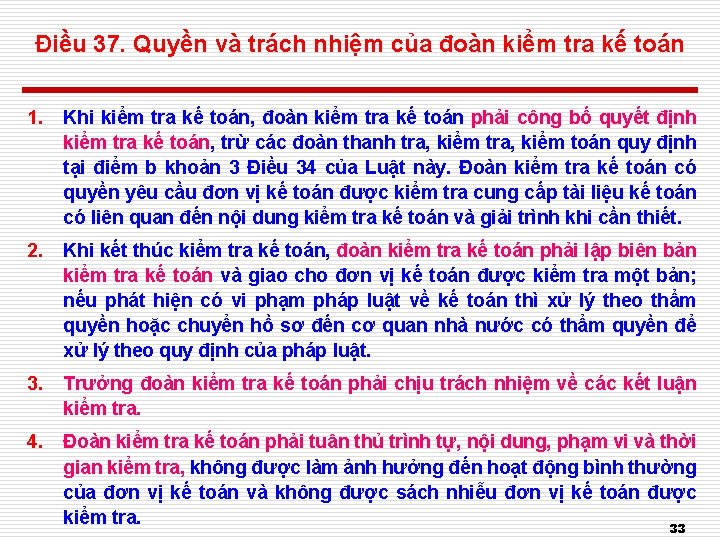 Điều 37. Quyền và trách nhiệm của đoàn kiểm tra kế toán

1. Khi kiểm tra kế toán, đoàn kiểm tra kế toán phải công bố quyết định kiểm tra kế toán, trừ các đoàn thanh tra, kiểm tra, kiểm toán quy định tại điểm b khoản 3 Điều 34 của Luật này. Đoàn kiểm tra kế toán có quyền yêu cầu đơn vị kế toán được kiểm tra cung cấp tài liệu kế toán có liên quan đến nội dung kiểm tra kế toán và giải trình khi cần thiết.

2. Khi kết thúc kiểm tra kế toán, đoàn kiểm tra kế toán phải lập biên bản kiểm tra kế toán và giao cho đơn vị kế toán được kiểm tra một bản; nếu phát hiện có vi phạm pháp luật về kế toán thì xử lý theo thẩm quyền hoặc chuyển hồ sơ đến cơ quan nhà nước có thẩm quyền để xử lý theo quy định của pháp luật.

3. Trưởng đoàn kiểm tra kế toán phải chịu trách nhiệm về các kết luận kiểm tra.

4. Đoàn kiểm tra kế toán phải tuân thủ trình tự, nội dung, phạm vi và thời gian kiểm tra, không được làm ảnh hưởng đến hoạt động bình thường của đơn vị kế toán và không được sách nhiễu đơn vị kế toán được kiểm tra.

33